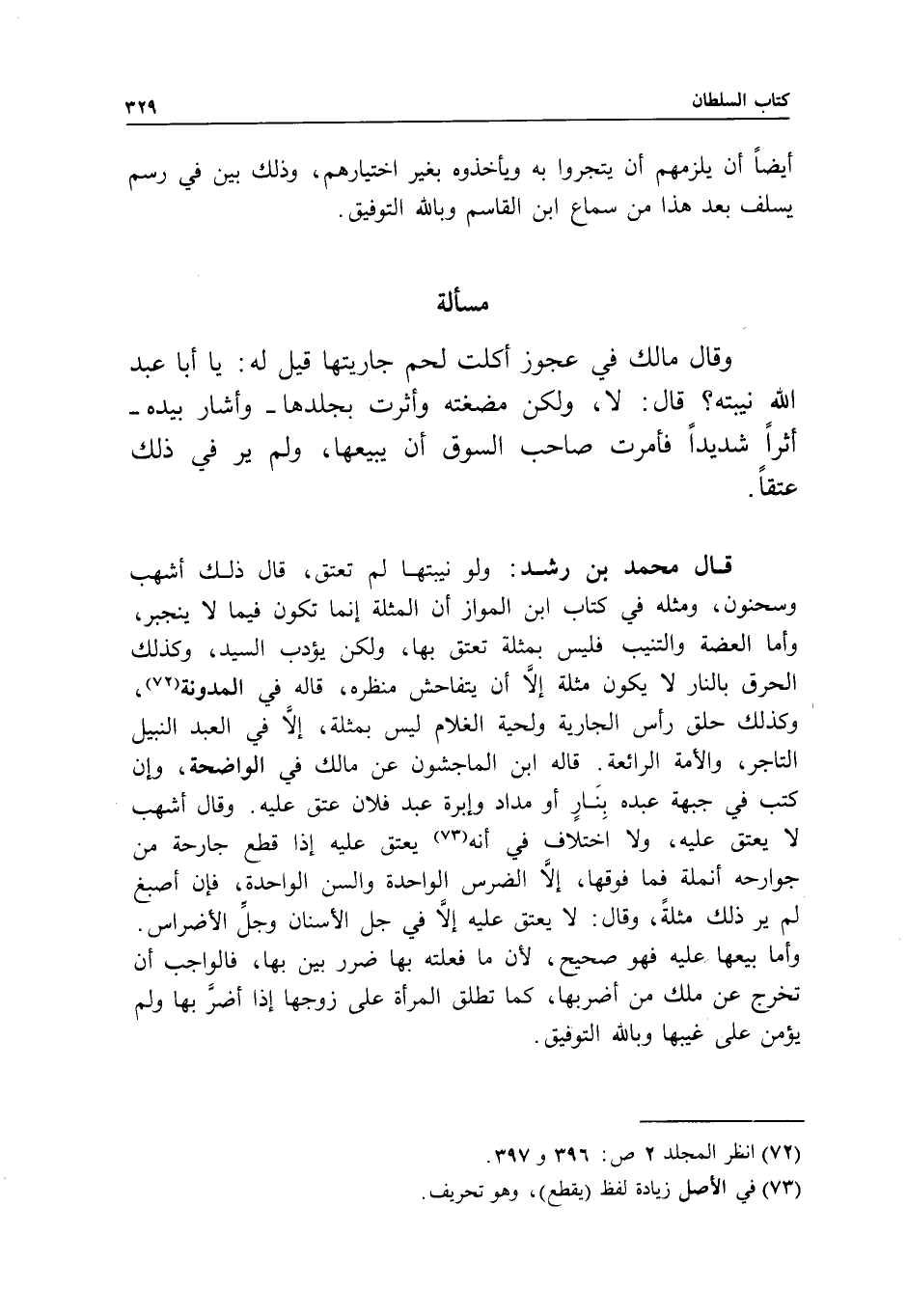 كتاب السلطان ٣٢٩

أيضاً أن يلزمهم أن يتجروا به ويأخذوه بغير اختيارهم، وذلك بين في رسم يسلف بعد هذا من سماع ابن القاسم وبالله التوفيق.

مسألة

وقال مالك في عجوز أكلت لحم جاريتها قيل له: يا أبا عبد الله نيبته؟ قال: لا، ولكن مضغته وأثرت بجلدها ـ وأشار بيده ـ أثراً شديداً فأمرت صاحب السوق أن يبيعها، ولم ير في ذلك عتقاً.

قال محمد بن رشد: ولو نيبتها لم تعتق، قال ذلك أشهب وسحنون، ومثله في كتاب ابن المواز أن المثلة إنما تكون فيما لا ينجبر، وأما العضة والتنيب فليس بمثلة تعتق بها، ولكن يؤدب السيد، وكذلك الحرق بالنار لا يكون مثلة إلَّا أن يتفاحش منظره، قاله في المدونة(٧٢)، وكذلك حلق رأس الجارية ولحية الغلام ليس بمثلة، إلَّا في العبد النبيل التاجر، والأمة الرائعة. قاله ابن الماجشون عن مالك في الواضحة، وإن كتب في جبهة عبده بنَارٍ أو مداد وإبرة عبد فلان عتق عليه. وقال أشهب لا يعتق عليه، ولا اختلاف في أنه(٧٣) يعتق عليه إذا قطع جارحة من جوارحه أنملة فما فوقها، إلَّا الضرس الواحدة والسن الواحدة، فإن أصبغ لم ير ذلك مثلةً، وقال: لا يعتق عليه إلَّا في جل الأسنان وجلِّ الأضراس. وأما بيعها عليه فهو صحيح، لأن ما فعلته بها ضرر بين بها، فالواجب أن تخرج عن ملك من أضربها، كما تطلق المرأة على زوجها إذا أضرَّ بها ولم يؤمن على غيبها وبالله التوفيق.

(٧٢) انظر المجلد ٢ ص: ٣٩٦ و ٣٩٧.
(٧٣) في الأصل زيادة لفظ (يقطع)، وهو تحريف.